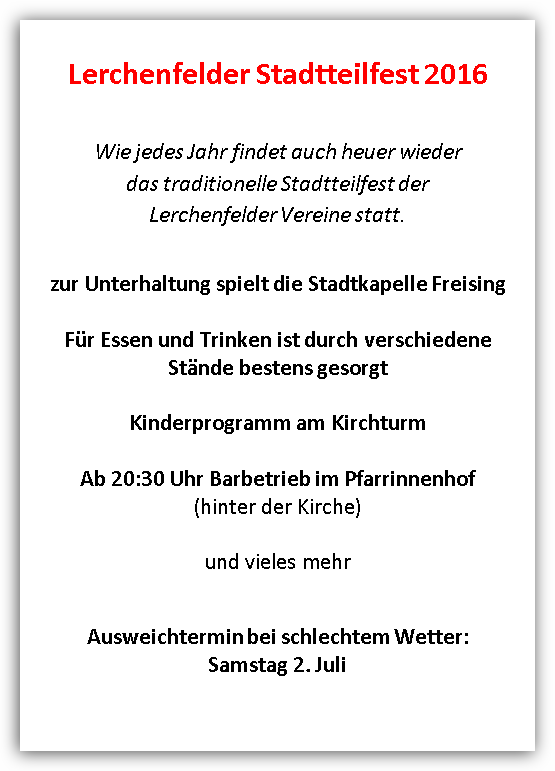 Lerchenfelder Stadtteilfest 2016

Wie jedes Jahr findet auch heuer wieder das traditionelle Stadtteilfest der Lerchenfelder Vereine statt.

zur Unterhaltung spielt die Stadtkapelle Freising

Für Essen und Trinken ist durch verschiedene Stände bestens gesorgt

Kinderprogramm am Kirchturm

Ab 20:30 Uhr Barbetrieb im Pfarrinnenhof
(hinter der Kirche)

und vieles mehr

Ausweichtermin bei schlechtem Wetter:
Samstag 2. Juli